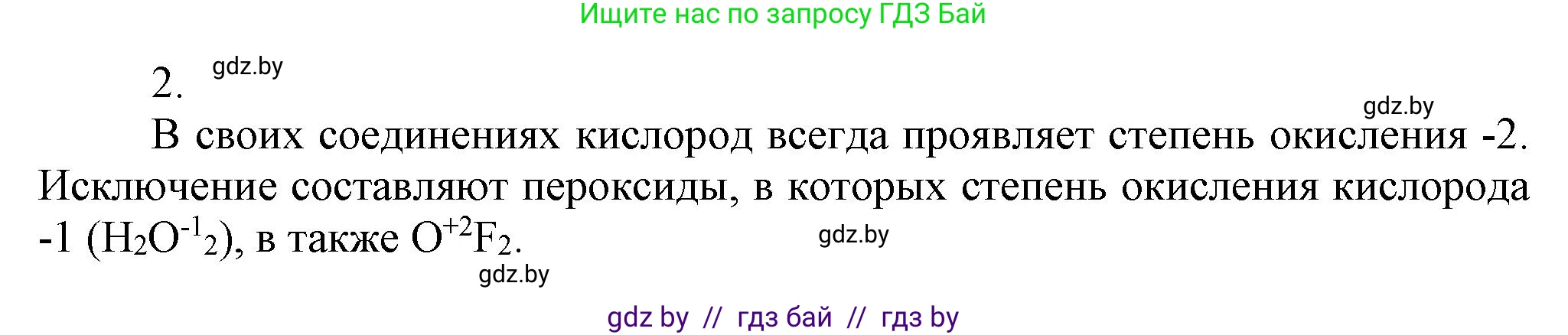 Ищите нас по запросу ГДЗ Бай

2. gdz.by

gdz.by

В своих соединениях кислород всегда проявляет степень окисления -2. Исключение составляют пероксиды, в которых степень окисления кислорода -1 ($H_2O^{-1}{}_2$), в также $O^{+2}F_2$.

gdz.by

gdz.by

gdz by // гдз бай // гдз by